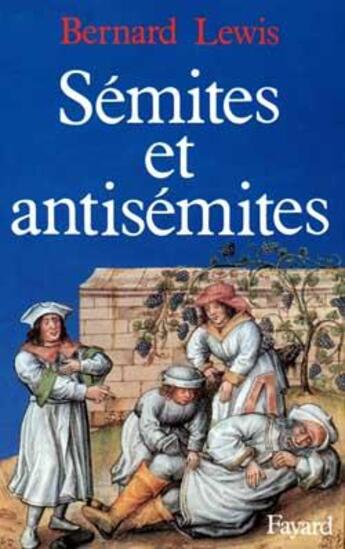 Bernard Lewis

Sémites et antisémites

Fayard